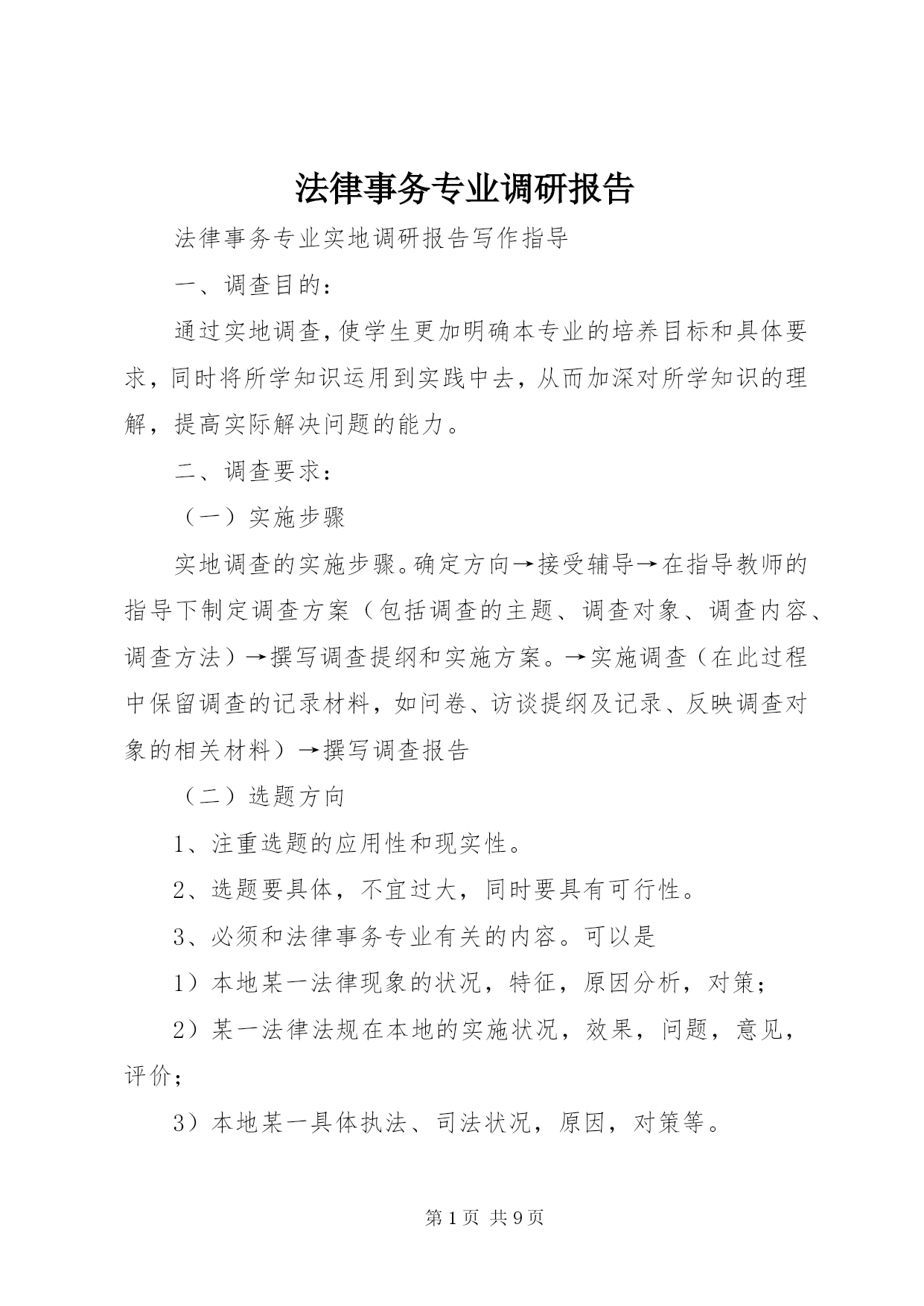 法律事务专业调研报告

法律事务专业实地调研报告写作指导

一、调查目的：

通过实地调查，使学生更加明确本专业的培养目标和具体要求，同时将所学知识运用到实践中去，从而加深对所学知识的理解，提高实际解决问题的能力。

二、调查要求：

（一）实施步骤

实地调查的实施步骤。确定方向→接受辅导→在指导教师的指导下制定调查方案（包括调查的主题、调查对象、调查内容、调查方法）→撰写调查提纲和实施方案。→实施调查（在此过程中保留调查的记录材料，如问卷、访谈提纲及记录、反映调查对象的相关材料）→撰写调查报告

（二）选题方向

1、注重选题的应用性和现实性。

2、选题要具体，不宜过大，同时要具有可行性。

3、必须和法律事务专业有关的内容。可以是

1）本地某一法律现象的状况，特征，原因分析，对策；

2）某一法律法规在本地的实施状况，效果，问题，意见，评价；

3）本地某一具体执法、司法状况，原因，对策等。

第 1 页 共 9 页